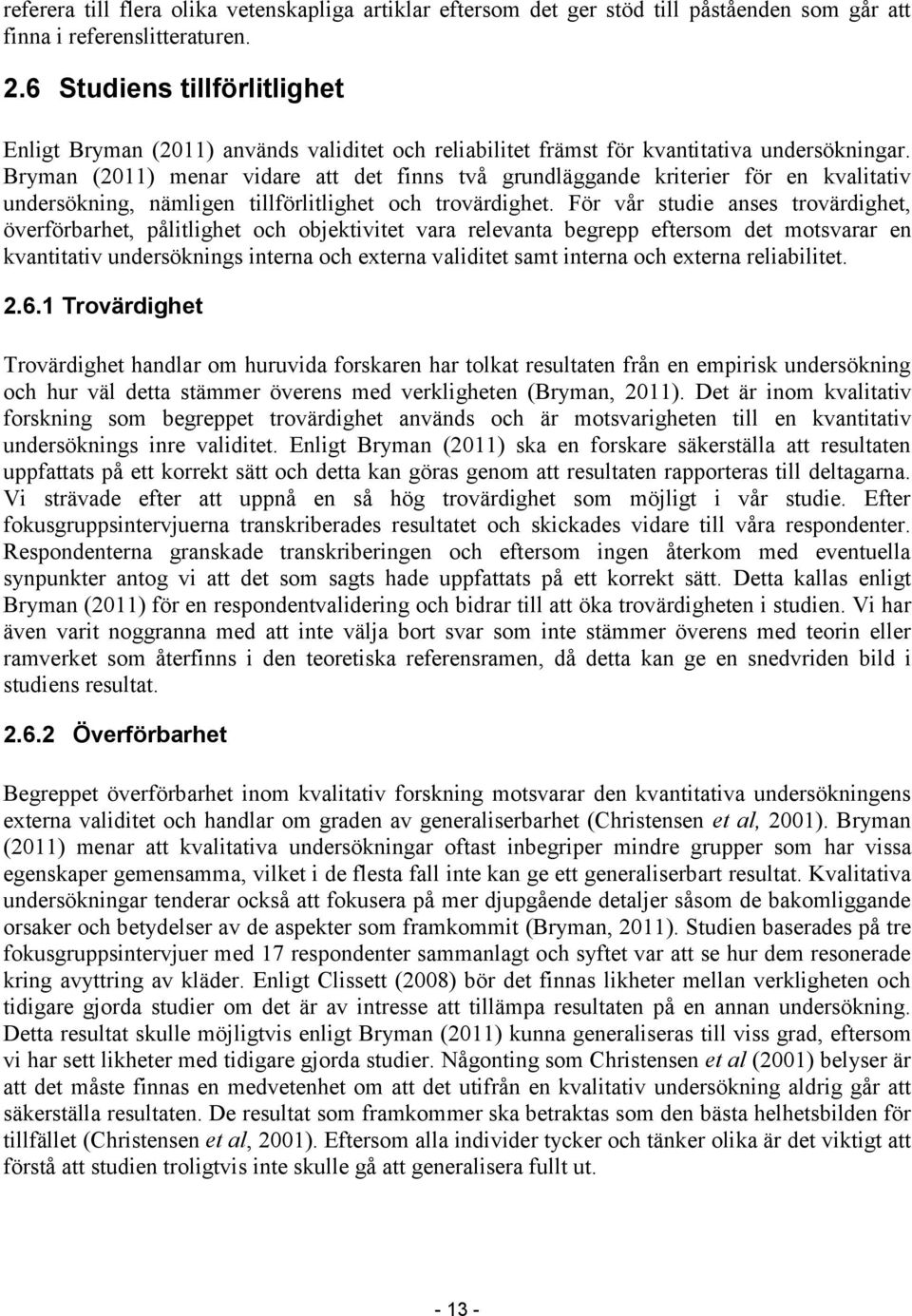 referera till flera olika vetenskapliga artiklar eftersom det ger stöd till påståenden som går att finna i referenslitteraturen.

2.6 Studiens tillförlitlighet

Enligt Bryman (2011) används validitet och reliabilitet främst för kvantitativa undersökningar. Bryman (2011) menar vidare att det finns två grundläggande kriterier för en kvalitativ undersökning, nämligen tillförlitlighet och trovärdighet. För vår studie anses trovärdighet, överförbarhet, pålitlighet och objektivitet vara relevanta begrepp eftersom det motsvarar en kvantitativ undersöknings interna och externa validitet samt interna och externa reliabilitet.

2.6.1 Trovärdighet

Trovärdighet handlar om huruvida forskaren har tolkat resultaten från en empirisk undersökning och hur väl detta stämmer överens med verkligheten (Bryman, 2011). Det är inom kvalitativ forskning som begreppet trovärdighet används och är motsvarigheten till en kvantitativ undersöknings inre validitet. Enligt Bryman (2011) ska en forskare säkerställa att resultaten uppfattats på ett korrekt sätt och detta kan göras genom att resultaten rapporteras till deltagarna. Vi strävade efter att uppnå en så hög trovärdighet som möjligt i vår studie. Efter fokusgruppsintervjuerna transkriberades resultatet och skickades vidare till våra respondenter. Respondenterna granskade transkriberingen och eftersom ingen återkom med eventuella synpunkter antog vi att det som sagts hade uppfattats på ett korrekt sätt. Detta kallas enligt Bryman (2011) för en respondentvalidering och bidrar till att öka trovärdigheten i studien. Vi har även varit noggranna med att inte välja bort svar som inte stämmer överens med teorin eller ramverket som återfinns i den teoretiska referensramen, då detta kan ge en snedvriden bild i studiens resultat.

2.6.2 Överförbarhet

Begreppet överförbarhet inom kvalitativ forskning motsvarar den kvantitativa undersökningens externa validitet och handlar om graden av generaliserbarhet (Christensen et al, 2001). Bryman (2011) menar att kvalitativa undersökningar oftast inbegriper mindre grupper som har vissa egenskaper gemensamma, vilket i de flesta fall inte kan ge ett generaliserbart resultat. Kvalitativa undersökningar tenderar också att fokusera på mer djupgående detaljer såsom de bakomliggande orsaker och betydelser av de aspekter som framkommit (Bryman, 2011). Studien baserades på tre fokusgruppsintervjuer med 17 respondenter sammanlagt och syftet var att se hur dem resonerade kring avyttring av kläder. Enligt Clissett (2008) bör det finnas likheter mellan verkligheten och tidigare gjorda studier om det är av intresse att tillämpa resultaten på en annan undersökning. Detta resultat skulle möjligtvis enligt Bryman (2011) kunna generaliseras till viss grad, eftersom vi har sett likheter med tidigare gjorda studier. Någonting som Christensen et al (2001) belyser är att det måste finnas en medvetenhet om att det utifrån en kvalitativ undersökning aldrig går att säkerställa resultaten. De resultat som framkommer ska betraktas som den bästa helhetsbilden för tillfället (Christensen et al, 2001). Eftersom alla individer tycker och tänker olika är det viktigt att förstå att studien troligtvis inte skulle gå att generalisera fullt ut.

- 13 -